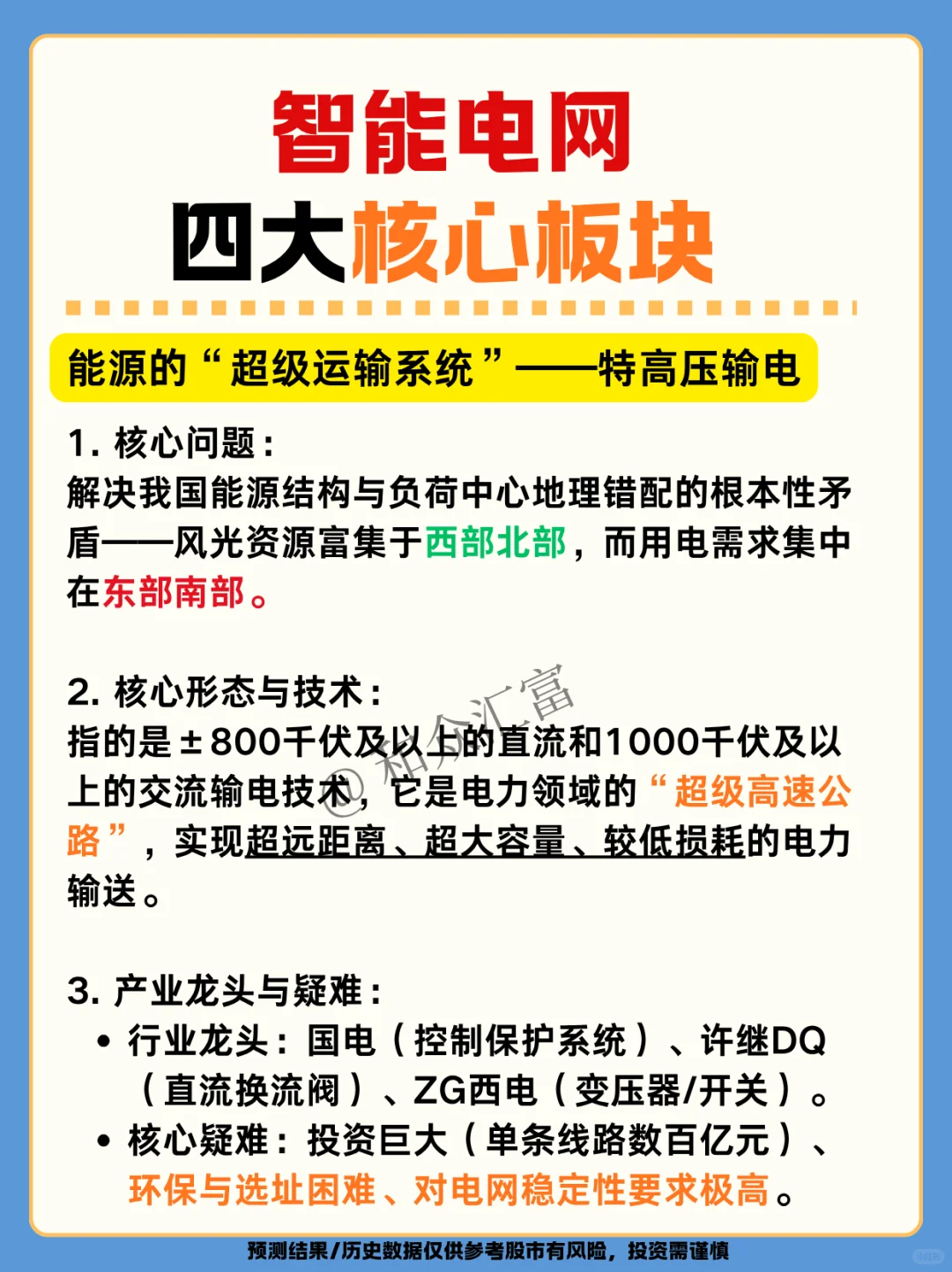 智能电网
四大核心板块

能源的“超级运输系统”——特高压输电

1. 核心问题：
解决我国能源结构与负荷中心地理错配的根本性矛盾——风光资源富集于西部北部，而用电需求集中在东部南部。

2. 核心形态与技术：
指的是±800千伏及以上的直流和1000千伏及以上的交流输电技术，它是电力领域的“超级高速公路”，实现超远距离、超大容量、较低损耗的电力输送。

3. 产业龙头与疑难：
• 行业龙头：国电（控制保护系统）、许继DQ（直流换流阀）、ZG西电（变压器/开关）。
• 核心疑难：投资巨大（单条线路数百亿元）、环保与选址困难、对电网稳定性要求极高。

和众汇富

预测结果/历史数据仅供参考股市有风险，投资需谨慎